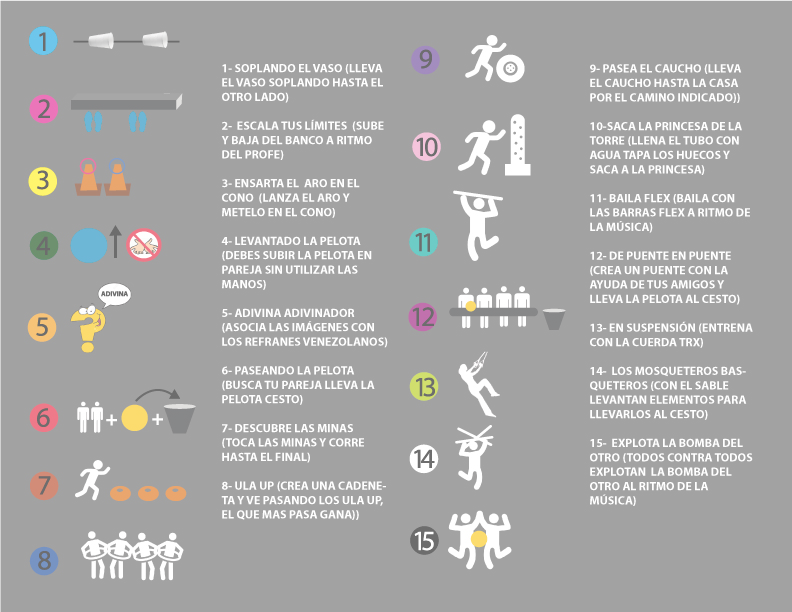 1

2

3

4

5

ADIVINA

6

7

8

1- SOPLANDO EL VASO (LLEVA EL VASO SOPLANDO HASTA EL OTRO LADO)

2- ESCALA TUS LÍMITES (SUBE Y BAJA DEL BANCO A RITMO DEL PROFE)

3- ENSARTA EL ARO EN EL CONO (LANZA EL ARO Y METELO EN EL CONO)

4- LEVANTADO LA PELOTA (DEBES SUBIR LA PELOTA EN PAREJA SIN UTILIZAR LAS MANOS)

5- ADIVINA ADIVINADOR (ASOCIA LAS IMÁGENES CON LOS REFRANES VENEZOLANOS)

6- PASEANDO LA PELOTA (BUSCA TU PAREJA LLEVA LA PELOTA CESTO)

7- DESCUBRE LAS MINAS (TOCA LAS MINAS Y CORRE HASTA EL FINAL)

8- ULA UP (CREA UNA CADENETA Y VE PASANDO LOS ULA UP, EL QUE MAS PASA GANA))

9

10

11

12

13

14

15

9- PASEA EL CAUCHO (LLEVA EL CAUCHO HASTA LA CASA POR EL CAMINO INDICADO))

10-SACA LA PRINCESA DE LA TORRE (LLENA EL TUBO CON AGUA TAPA LOS HUECOS Y SACA A LA PRINCESA)

11- BAILA FLEX (BAILA CON LAS BARRAS FLEX A RITMO DE LA MÚSICA)

12- DE PUENTE EN PUENTE (CREA UN PUENTE CON LA AYUDA DE TUS AMIGOS Y LLEVA LA PELOTA AL CESTO)

13- EN SUSPENSIÓN (ENTRENA CON LA CUERDA TRX)

14- LOS MOSQUETEROS BASQUETEROS (CON EL SABLE LEVANTAN ELEMENTOS PARA LLEVARLOS AL CESTO)

15- EXPLOTA LA BOMBA DEL OTRO (TODOS CONTRA TODOS EXPLOTAN LA BOMBA DEL OTRO AL RITMO DE LA MÚSICA)